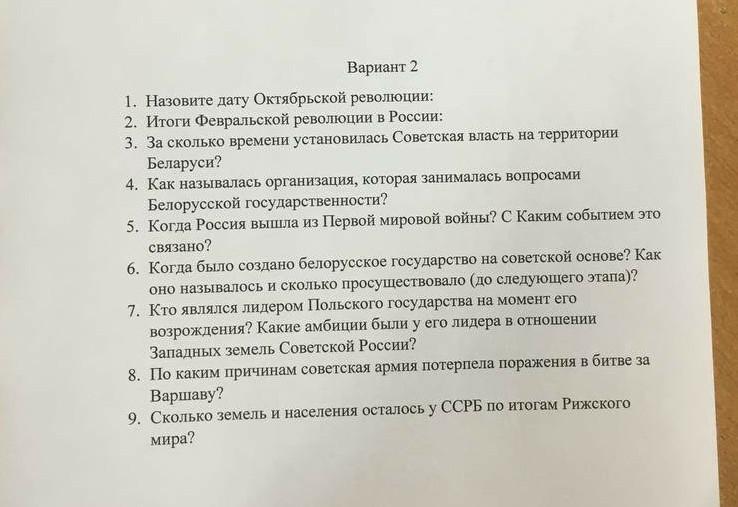 Вариант 2

1. Назовите дату Октябрьской революции:
2. Итоги Февральской революции в России:
3. За сколько времени установилась Советская власть на территории Беларуси?
4. Как называлась организация, которая занималась вопросами Белорусской государственности?
5. Когда Россия вышла из Первой мировой войны? С Каким событием это связано?
6. Когда было создано белорусское государство на советской основе? Как оно называлось и сколько просуществовало (до следующего этапа)?
7. Кто являлся лидером Польского государства на момент его возрождения? Какие амбиции были у его лидера в отношении Западных земель Советской России?
8. По каким причинам советская армия потерпела поражения в битве за Варшаву?
9. Сколько земель и населения осталось у ССРБ по итогам Рижского мира?